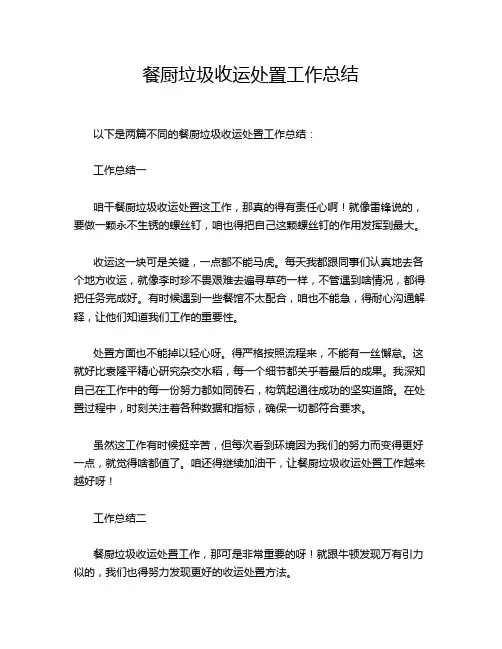 餐厨垃圾收运处置工作总结

以下是两篇不同的餐厨垃圾收运处置工作总结：

工作总结一

咱干餐厨垃圾收运处置这工作，那真的得有责任心啊！就像雷锋说的，要做一颗永不生锈的螺丝钉，咱也得把自己这颗螺丝钉的作用发挥到最大。

收运这一块可是关键，一点都不能马虎。每天我都跟同事们认真地去各个地方收运，就像李时珍不畏艰难去遍寻草药一样，不管遇到啥情况，都得把任务完成好。有时候遇到一些餐馆不太配合，咱也不能急，得耐心沟通解释，让他们知道我们工作的重要性。

处置方面也不能掉以轻心呀。得严格按照流程来，不能有一丝懈怠。这就好比袁隆平精心研究杂交水稻，每一个细节都关乎着最后的成果。我深知自己在工作中的每一份努力都如同砖石，构筑起通往成功的坚实道路。在处置过程中，时刻关注着各种数据和指标，确保一切都符合要求。

虽然这工作有时候挺辛苦，但每次看到环境因为我们的努力而变得更好一点，就觉得啥都值了。咱还得继续加油干，让餐厨垃圾收运处置工作越来越好呀！

工作总结二

餐厨垃圾收运处置工作，那可是非常重要的呀！就跟牛顿发现万有引力似的，我们也得努力发现更好的收运处置方法。